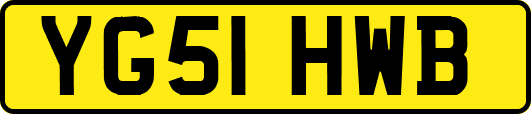 YG51 HWB